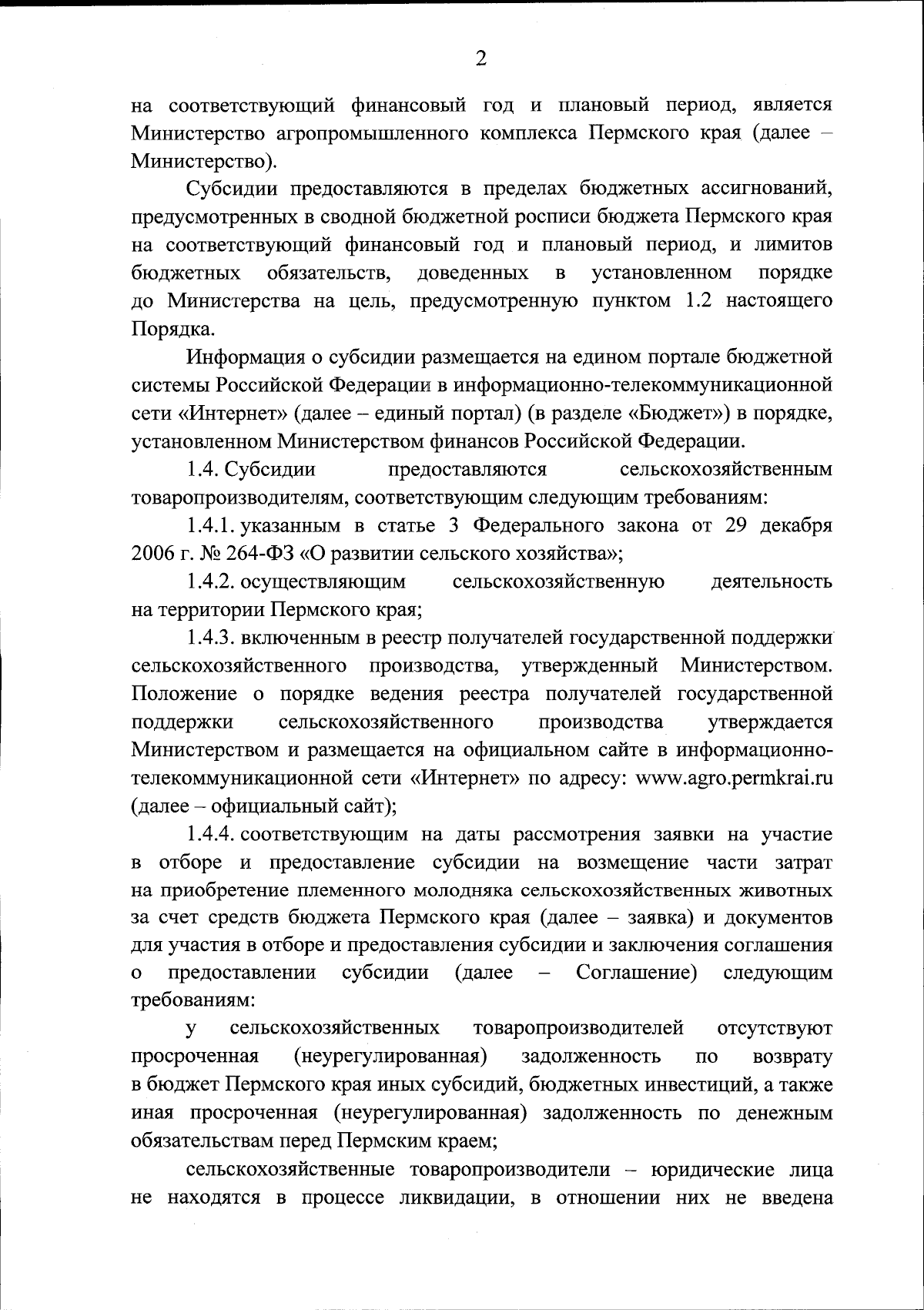 2

на соответствующий финансовый год и плановый период, является Министерство агропромышленного комплекса Пермского края (далее – Министерство).

Субсидии предоставляются в пределах бюджетных ассигнований, предусмотренных в сводной бюджетной росписи бюджета Пермского края на соответствующий финансовый год и плановый период, и лимитов бюджетных обязательств, доведенных в установленном порядке до Министерства на цель, предусмотренную пунктом 1.2 настоящего Порядка.

Информация о субсидии размещается на едином портале бюджетной системы Российской Федерации в информационно-телекоммуникационной сети «Интернет» (далее – единый портал) (в разделе «Бюджет») в порядке, установленном Министерством финансов Российской Федерации.

1.4. Субсидии предоставляются сельскохозяйственным товаропроизводителям, соответствующим следующим требованиям:

1.4.1. указанным в статье 3 Федерального закона от 29 декабря 2006 г. № 264-ФЗ «О развитии сельского хозяйства»;

1.4.2. осуществляющим сельскохозяйственную деятельность на территории Пермского края;

1.4.3. включенным в реестр получателей государственной поддержки сельскохозяйственного производства, утвержденный Министерством. Положение о порядке ведения реестра получателей государственной поддержки сельскохозяйственного производства утверждается Министерством и размещается на официальном сайте в информационно-телекоммуникационной сети «Интернет» по адресу: www.agro.permkrai.ru (далее – официальный сайт);

1.4.4. соответствующим на даты рассмотрения заявки на участие в отборе и предоставление субсидии на возмещение части затрат на приобретение племенного молодняка сельскохозяйственных животных за счет средств бюджета Пермского края (далее – заявка) и документов для участия в отборе и предоставления субсидии и заключения соглашения о предоставлении субсидии (далее – Соглашение) следующим требованиям:

у сельскохозяйственных товаропроизводителей отсутствуют просроченная (неурегулированная) задолженность по возврату в бюджет Пермского края иных субсидий, бюджетных инвестиций, а также иная просроченная (неурегулированная) задолженность по денежным обязательствам перед Пермским краем;

сельскохозяйственные товаропроизводители – юридические лица не находятся в процессе ликвидации, в отношении них не введена